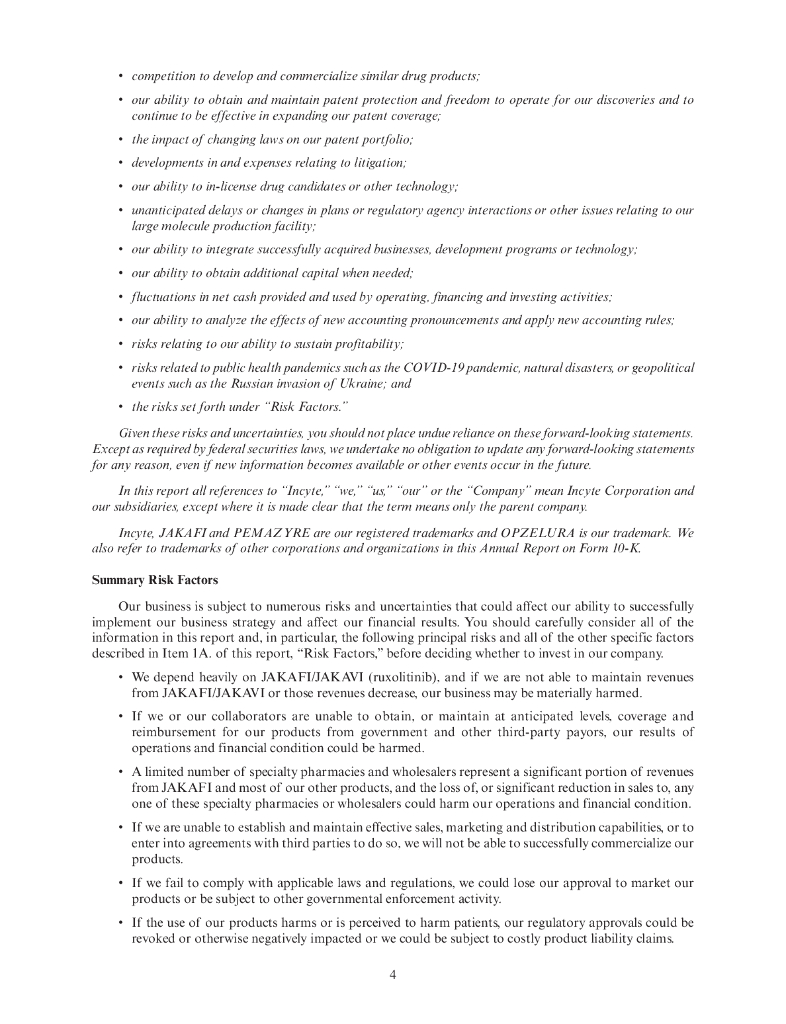 • competition to develop and commercialize similar drug products;

• our ability to obtain and maintain patent protection and freedom to operate for our discoveries and to continue to be effective in expanding our patent coverage;

• the impact of changing laws on our patent portfolio;

• developments in and expenses relating to litigation;

• our ability to in-license drug candidates or other technology;

• unanticipated delays or changes in plans or regulatory agency interactions or other issues relating to our large molecule production facility;

• our ability to integrate successfully acquired businesses, development programs or technology;

• our ability to obtain additional capital when needed;

• fluctuations in net cash provided and used by operating, financing and investing activities;

• our ability to analyze the effects of new accounting pronouncements and apply new accounting rules;

• risks relating to our ability to sustain profitability;

• risks related to public health pandemics such as the COVID-19 pandemic, natural disasters, or geopolitical events such as the Russian invasion of Ukraine; and

• the risks set forth under "Risk Factors."

Given these risks and uncertainties, you should not place undue reliance on these forward-looking statements. Except as required by federal securities laws, we undertake no obligation to update any forward-looking statements for any reason, even if new information becomes available or other events occur in the future.

In this report all references to "Incyte," "we," "us," "our" or the "Company" mean Incyte Corporation and our subsidiaries, except where it is made clear that the term means only the parent company.

Incyte, JAKAFI and PEMAZYRE are our registered trademarks and OPZELURA is our trademark. We also refer to trademarks of other corporations and organizations in this Annual Report on Form 10-K.

Summary Risk Factors

Our business is subject to numerous risks and uncertainties that could affect our ability to successfully implement our business strategy and affect our financial results. You should carefully consider all of the information in this report and, in particular, the following principal risks and all of the other specific factors described in Item 1A. of this report, "Risk Factors," before deciding whether to invest in our company.

• We depend heavily on JAKAFI/JAKAVI (ruxolitinib), and if we are not able to maintain revenues from JAKAFI/JAKAVI or those revenues decrease, our business may be materially harmed.

• If we or our collaborators are unable to obtain, or maintain at anticipated levels, coverage and reimbursement for our products from government and other third-party payors, our results of operations and financial condition could be harmed.

• A limited number of specialty pharmacies and wholesalers represent a significant portion of revenues from JAKAFI and most of our other products, and the loss of, or significant reduction in sales to, any one of these specialty pharmacies or wholesalers could harm our operations and financial condition.

• If we are unable to establish and maintain effective sales, marketing and distribution capabilities, or to enter into agreements with third parties to do so, we will not be able to successfully commercialize our products.

• If we fail to comply with applicable laws and regulations, we could lose our approval to market our products or be subject to other governmental enforcement activity.

• If the use of our products harms or is perceived to harm patients, our regulatory approvals could be revoked or otherwise negatively impacted or we could be subject to costly product liability claims.

4